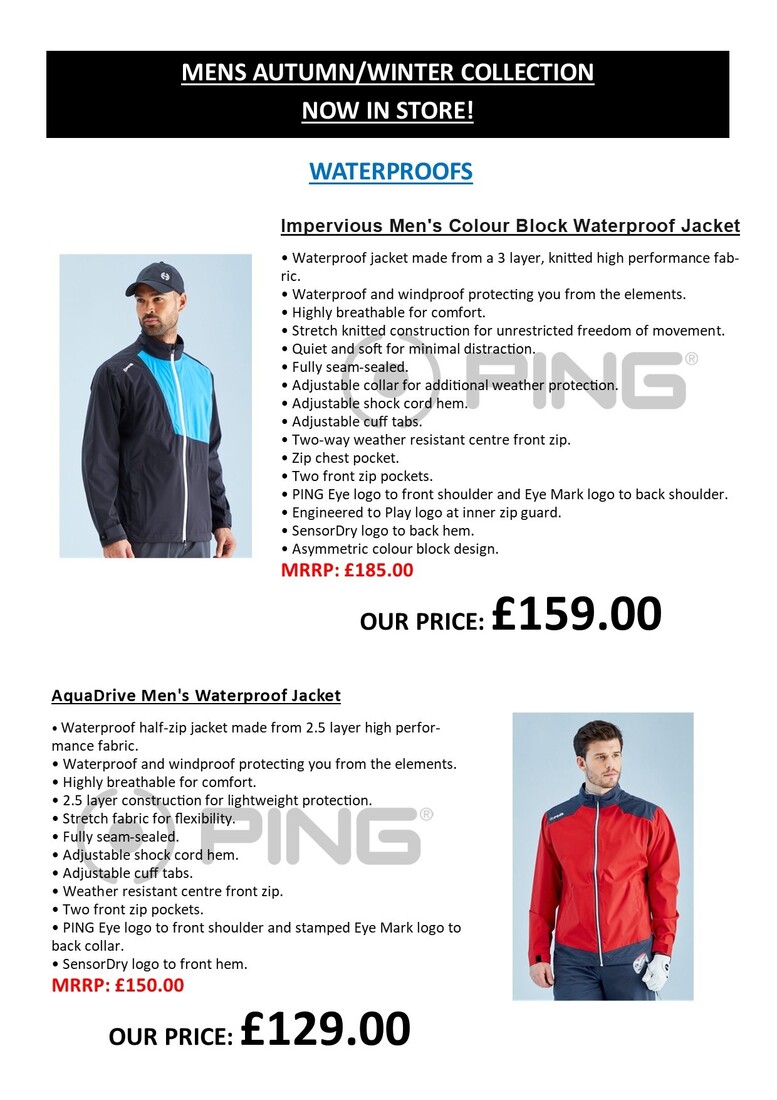 MENS AUTUMN/WINTER COLLECTION
NOW IN STORE!

WATERPROOFS

Impervious Men's Colour Block Waterproof Jacket

• Waterproof jacket made from a 3 layer, knitted high performance fabric.
• Waterproof and windproof protecting you from the elements.
• Highly breathable for comfort.
• Stretch knitted construction for unrestricted freedom of movement.
• Quiet and soft for minimal distraction.
• Fully seam-sealed.
• Adjustable collar for additional weather protection.
• Adjustable shock cord hem.
• Adjustable cuff tabs.
• Two-way weather resistant centre front zip.
• Zip chest pocket.
• Two front zip pockets.
• PING Eye logo to front shoulder and Eye Mark logo to back shoulder.
• Engineered to Play logo at inner zip guard.
• SensorDry logo to back hem.
• Asymmetric colour block design.

PING®

MRRP: £185.00

OUR PRICE: £159.00

AquaDrive Men's Waterproof Jacket

• Waterproof half-zip jacket made from 2.5 layer high performance fabric.
• Waterproof and windproof protecting you from the elements.
• Highly breathable for comfort.
• 2.5 layer construction for lightweight protection.
• Stretch fabric for flexibility.
• Fully seam-sealed.
• Adjustable shock cord hem.
• Adjustable cuff tabs.
• Weather resistant centre front zip.
• Two front zip pockets.
• PING Eye logo to front shoulder and stamped Eye Mark logo to back collar.
• SensorDry logo to front hem.

PING®

MRRP: £150.00

OUR PRICE: £129.00